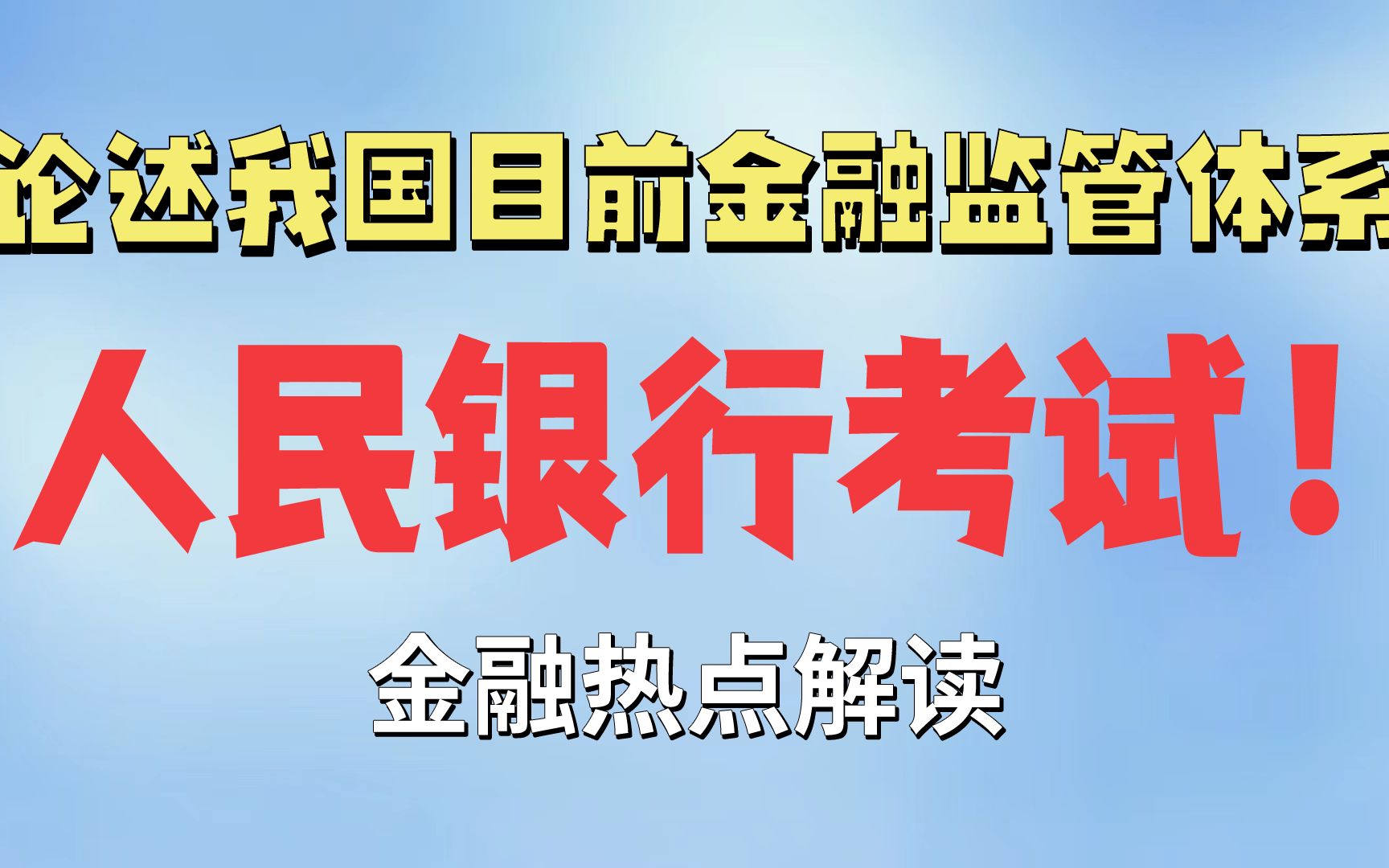 论述我国目前金融监管体系

人民银行考试！

金融热点解读